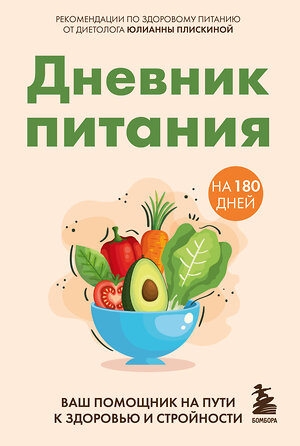 РЕКОМЕНДАЦИИ ПО ЗДОРОВОМУ ПИТАНИЮ
ОТ ДИЕТОЛОГА ЮЛИАННЫ ПЛИСКИНОЙ

Дневник питания

НА 180 ДНЕЙ

ВАШ ПОМОЩНИК НА ПУТИ К ЗДОРОВЬЮ И СТРОЙНОСТИ

БОМБОРА